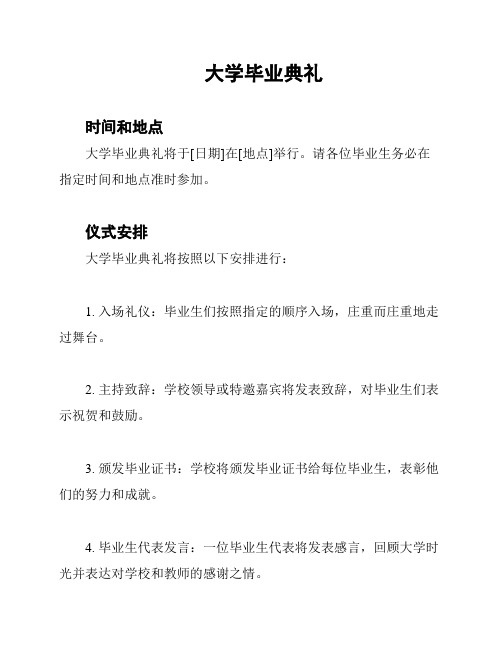 大学毕业典礼

时间和地点

大学毕业典礼将于[日期]在[地点]举行。请各位毕业生务必在指定时间和地点准时参加。

仪式安排

大学毕业典礼将按照以下安排进行：

1. 入场礼仪：毕业生们按照指定的顺序入场，庄重而庄重地走过舞台。

2. 主持致辞：学校领导或特邀嘉宾将发表致辞，对毕业生们表示祝贺和鼓励。

3. 颁发毕业证书：学校将颁发毕业证书给每位毕业生，表彰他们的努力和成就。

4. 毕业生代表发言：一位毕业生代表将发表感言，回顾大学时光并表达对学校和教师的感谢之情。